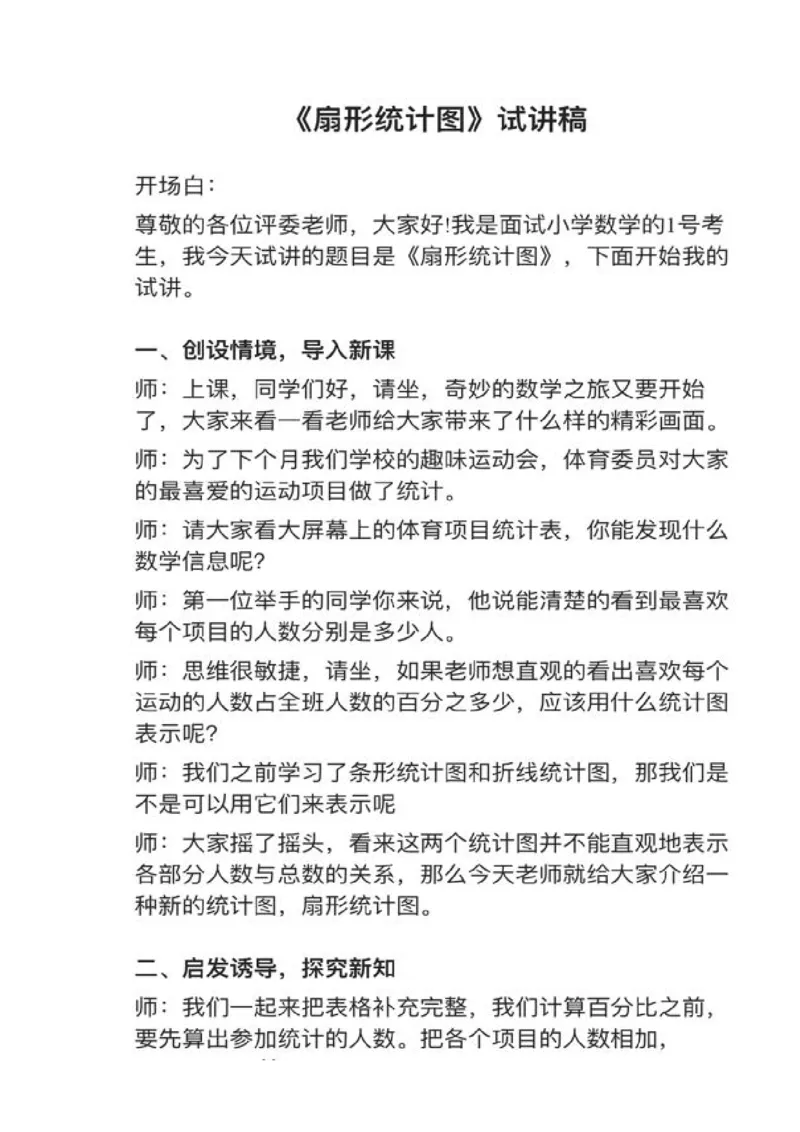 《扇形统计图》试讲稿

开场白：

尊敬的各位评委老师，大家好!我是面试小学数学的1号考生，我今天试讲的题目是《扇形统计图》，下面开始我的试讲。

一、创设情境，导入新课

师：上课，同学们好，请坐，奇妙的数学之旅又要开始了，大家来看一看老师给大家带来了什么样的精彩画面。

师：为了下个月我们学校的趣味运动会，体育委员对大家的最喜爱的运动项目做了统计。

师：请大家看大屏幕上的体育项目统计表，你能发现什么数学信息呢?

师：第一位举手的同学你来说，他说能清楚的看到最喜欢每个项目的人数分别是多少人。

师：思维很敏捷，请坐，如果老师想直观的看出喜欢每个运动的人数占全班人数的百分之多少，应该用什么统计图表示呢?

师：我们之前学习了条形统计图和折线统计图，那我们是不是可以用它们来表示呢

师：大家摇了摇头，看来这两个统计图并不能直观地表示各部分人数与总数的关系，那么今天老师就给大家介绍一种新的统计图，扇形统计图。

二、启发诱导，探究新知

师：我们一起来把表格补充完整，我们计算百分比之前，要先算出参加统计的人数。把各个项目的人数相加，